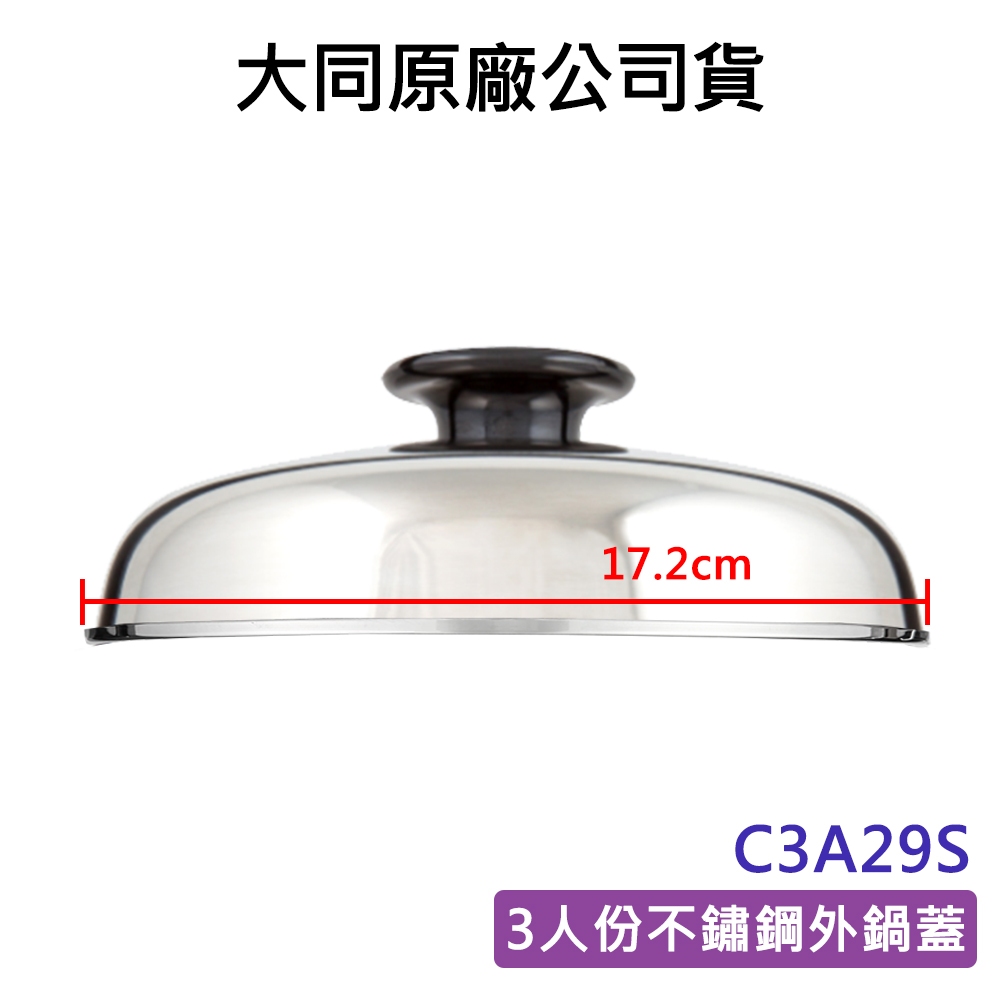 大同原廠公司貨

17.2cm

C3A29S

3人份不鏽鋼外鍋蓋